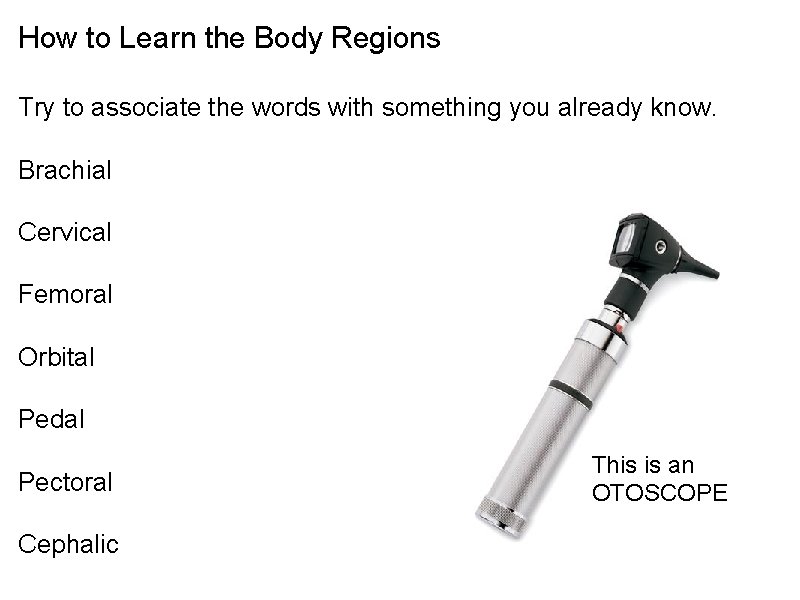 How to Learn the Body Regions

Try to associate the words with something you already know.

Brachial

Cervical

Femoral

Orbital

Pedal

Pectoral

Cephalic

This is an
OTOSCOPE